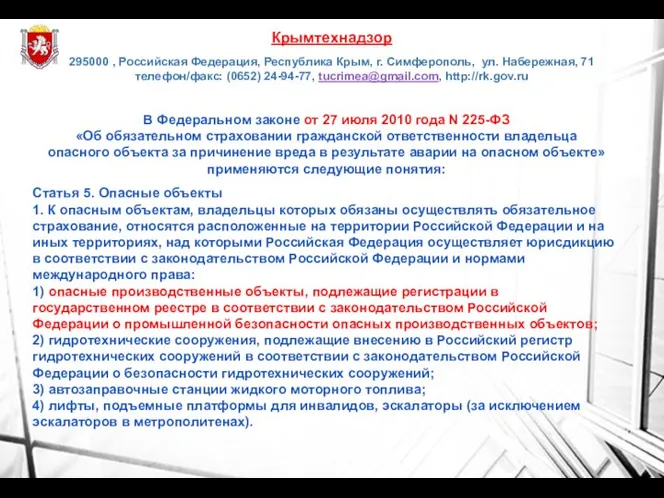 Крымтехнадзор

295000 , Российская Федерация, Республика Крым, г. Симферополь, ул. Набережная, 71 телефон/факс: (0652) 24-94-77, tucrimea@gmail.com, http://rk.gov.ru

В Федеральном законе от 27 июля 2010 года N 225-ФЗ «Об обязательном страховании гражданской ответственности владельца опасного объекта за причинение вреда в результате аварии на опасном объекте» применяются следующие понятия:

Статья 5. Опасные объекты

1. К опасным объектам, владельцы которых обязаны осуществлять обязательное страхование, относятся расположенные на территории Российской Федерации и на иных территориях, над которыми Российская Федерация осуществляет юрисдикцию в соответствии с законодательством Российской Федерации и нормами международного права:

1) опасные производственные объекты, подлежащие регистрации в государственном реестре в соответствии с законодательством Российской Федерации о промышленной безопасности опасных производственных объектов;

2) гидротехнические сооружения, подлежащие внесению в Российский регистр гидротехнических сооружений в соответствии с законодательством Российской Федерации о безопасности гидротехнических сооружений;

3) автозаправочные станции жидкого моторного топлива;

4) лифты, подъемные платформы для инвалидов, эскалаторы (за исключением эскалаторов в метрополитенах).